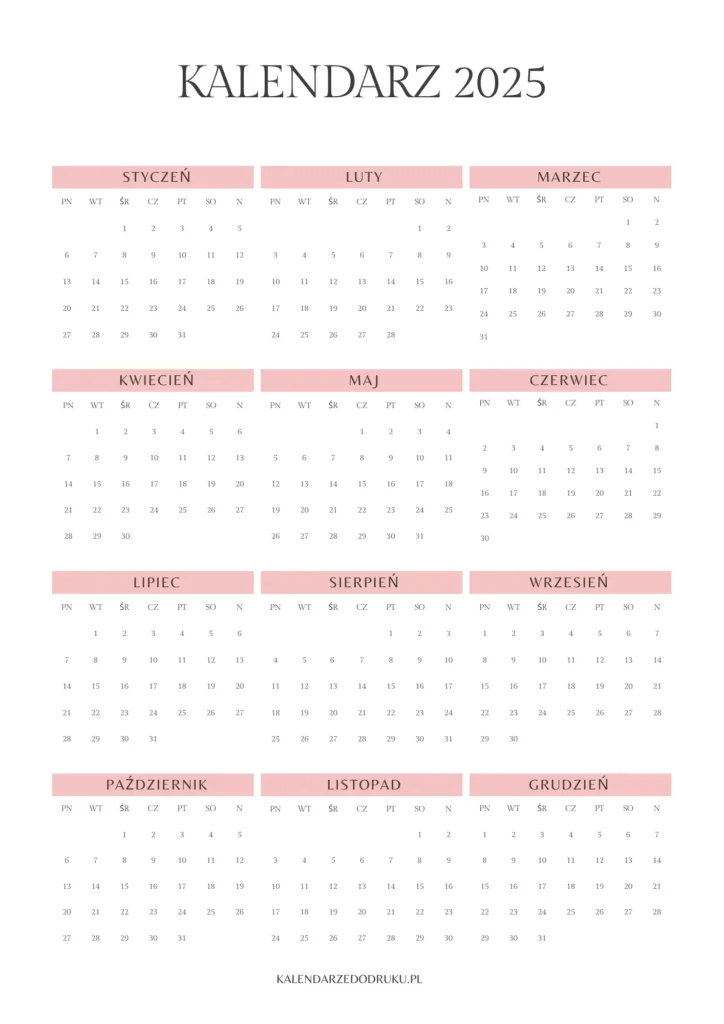 KALENDARZ 2025

STYCZEŃ

| PN | WT | ŚR | CZ | PT | SO | N |
|---|---|---|---|---|---|---|
| | | 1 | 2 | 3 | 4 | 5 |
| 6 | 7 | 8 | 9 | 10 | 11 | 12 |
| 13 | 14 | 15 | 16 | 17 | 18 | 19 |
| 20 | 21 | 22 | 23 | 24 | 25 | 26 |
| 27 | 28 | 29 | 30 | 31 | | |

LUTY

| PN | WT | ŚR | CZ | PT | SO | N |
|---|---|---|---|---|---|---|
| | | | | | 1 | 2 |
| 3 | 4 | 5 | 6 | 7 | 8 | 9 |
| 10 | 11 | 12 | 13 | 14 | 15 | 16 |
| 17 | 18 | 19 | 20 | 21 | 22 | 23 |
| 24 | 25 | 26 | 27 | 28 | | |

MARZEC

| PN | WT | ŚR | CZ | PT | SO | N |
|---|---|---|---|---|---|---|
| | | | | | 1 | 2 |
| 3 | 4 | 5 | 6 | 7 | 8 | 9 |
| 10 | 11 | 12 | 13 | 14 | 15 | 16 |
| 17 | 18 | 19 | 20 | 21 | 22 | 23 |
| 24 | 25 | 26 | 27 | 28 | 29 | 30 |
| 31 | | | | | | |

KWIECIEŃ

| PN | WT | ŚR | CZ | PT | SO | N |
|---|---|---|---|---|---|---|
| | 1 | 2 | 3 | 4 | 5 | 6 |
| 7 | 8 | 9 | 10 | 11 | 12 | 13 |
| 14 | 15 | 16 | 17 | 18 | 19 | 20 |
| 21 | 22 | 23 | 24 | 25 | 26 | 27 |
| 28 | 29 | 30 | | | | |

MAJ

| PN | WT | ŚR | CZ | PT | SO | N |
|---|---|---|---|---|---|---|
| | | | 1 | 2 | 3 | 4 |
| 5 | 6 | 7 | 8 | 9 | 10 | 11 |
| 12 | 13 | 14 | 15 | 16 | 17 | 18 |
| 19 | 20 | 21 | 22 | 23 | 24 | 25 |
| 26 | 27 | 28 | 29 | 30 | 31 | |

CZERWIEC

| PN | WT | ŚR | CZ | PT | SO | N |
|---|---|---|---|---|---|---|
| | | | | | | 1 |
| 2 | 3 | 4 | 5 | 6 | 7 | 8 |
| 9 | 10 | 11 | 12 | 13 | 14 | 15 |
| 16 | 17 | 18 | 19 | 20 | 21 | 22 |
| 23 | 24 | 25 | 26 | 27 | 28 | 29 |
| 30 | | | | | | |

LIPIEC

| PN | WT | ŚR | CZ | PT | SO | N |
|---|---|---|---|---|---|---|
| | 1 | 2 | 3 | 4 | 5 | 6 |
| 7 | 8 | 9 | 10 | 11 | 12 | 13 |
| 14 | 15 | 16 | 17 | 18 | 19 | 20 |
| 21 | 22 | 23 | 24 | 25 | 26 | 27 |
| 28 | 29 | 30 | 31 | | | |

SIERPIEŃ

| PN | WT | ŚR | CZ | PT | SO | N |
|---|---|---|---|---|---|---|
| | | | | 1 | 2 | 3 |
| 4 | 5 | 6 | 7 | 8 | 9 | 10 |
| 11 | 12 | 13 | 14 | 15 | 16 | 17 |
| 18 | 19 | 20 | 21 | 22 | 23 | 24 |
| 25 | 26 | 27 | 28 | 29 | 30 | 31 |

WRZESIEŃ

| PN | WT | ŚR | CZ | PT | SO | N |
|---|---|---|---|---|---|---|
| 1 | 2 | 3 | 4 | 5 | 6 | 7 |
| 8 | 9 | 10 | 11 | 12 | 13 | 14 |
| 15 | 16 | 17 | 18 | 19 | 20 | 21 |
| 22 | 23 | 24 | 25 | 26 | 27 | 28 |
| 29 | 30 | | | | | |

PAŹDZIERNIK

| PN | WT | ŚR | CZ | PT | SO | N |
|---|---|---|---|---|---|---|
| | | 1 | 2 | 3 | 4 | 5 |
| 6 | 7 | 8 | 9 | 10 | 11 | 12 |
| 13 | 14 | 15 | 16 | 17 | 18 | 19 |
| 20 | 21 | 22 | 23 | 24 | 25 | 26 |
| 27 | 28 | 29 | 30 | 31 | | |

LISTOPAD

| PN | WT | ŚR | CZ | PT | SO | N |
|---|---|---|---|---|---|---|
| | | | | | 1 | 2 |
| 3 | 4 | 5 | 6 | 7 | 8 | 9 |
| 10 | 11 | 12 | 13 | 14 | 15 | 16 |
| 17 | 18 | 19 | 20 | 21 | 22 | 23 |
| 24 | 25 | 26 | 27 | 28 | 29 | 30 |

GRUDZIEŃ

| PN | WT | ŚR | CZ | PT | SO | N |
|---|---|---|---|---|---|---|
| 1 | 2 | 3 | 4 | 5 | 6 | 7 |
| 8 | 9 | 10 | 11 | 12 | 13 | 14 |
| 15 | 16 | 17 | 18 | 19 | 20 | 21 |
| 22 | 23 | 24 | 25 | 26 | 27 | 28 |
| 29 | 30 | 31 | | | | |

KALENDARZEDODRUKU.PL